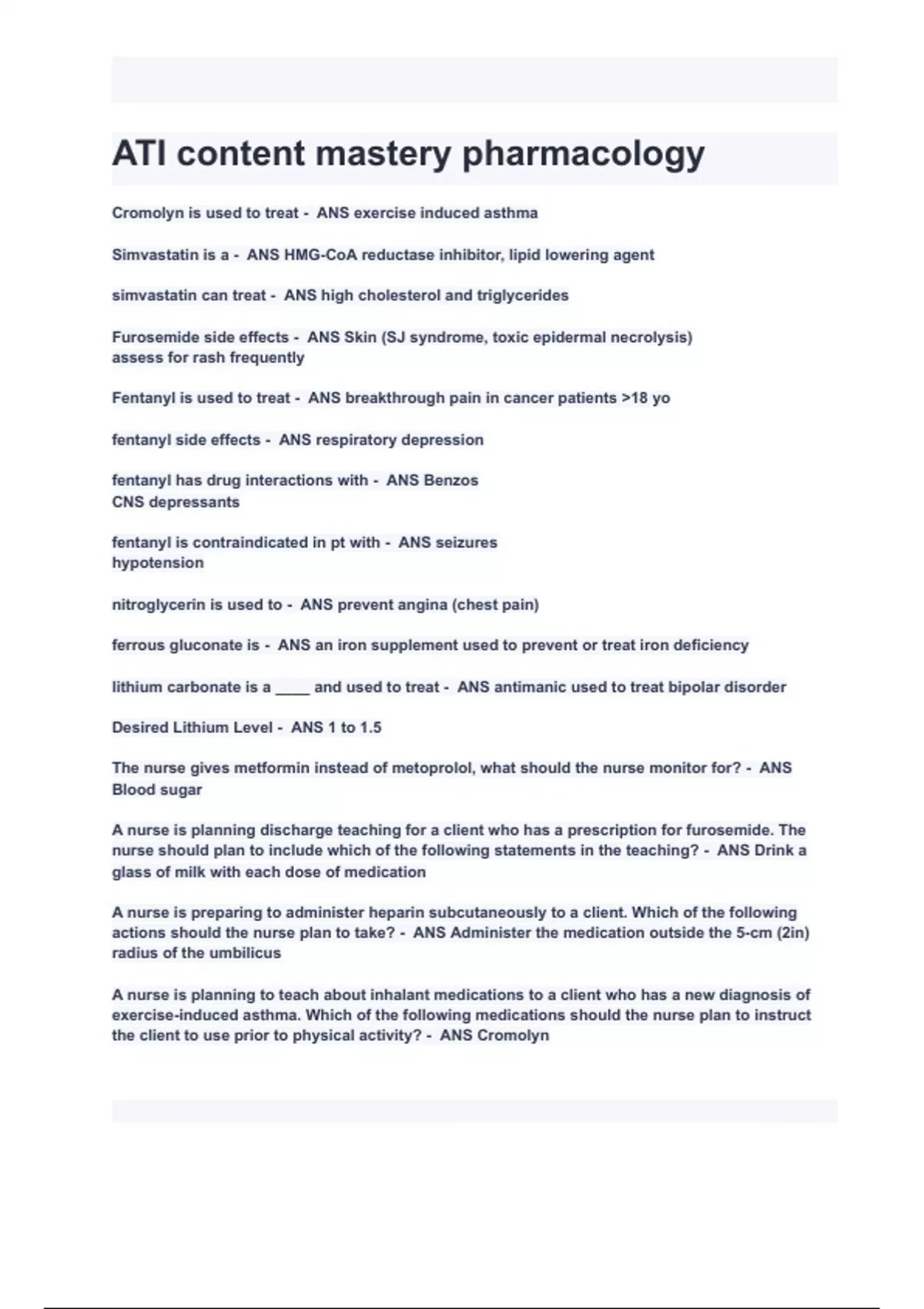 ATI content mastery pharmacology

Cromolyn is used to treat - ANS exercise induced asthma

Simvastatin is a - ANS HMG-CoA reductase inhibitor, lipid lowering agent

simvastatin can treat - ANS high cholesterol and triglycerides

Furosemide side effects - ANS Skin (SJ syndrome, toxic epidermal necrolysis)
assess for rash frequently

Fentanyl is used to treat - ANS breakthrough pain in cancer patients >18 yo

fentanyl side effects - ANS respiratory depression

fentanyl has drug interactions with - ANS Benzos
CNS depressants

fentanyl is contraindicated in pt with - ANS seizures
hypotension

nitroglycerin is used to - ANS prevent angina (chest pain)

ferrous gluconate is - ANS an iron supplement used to prevent or treat iron deficiency

lithium carbonate is a ____ and used to treat - ANS antimanic used to treat bipolar disorder

Desired Lithium Level - ANS 1 to 1.5

The nurse gives metformin instead of metoprolol, what should the nurse monitor for? - ANS Blood sugar

A nurse is planning discharge teaching for a client who has a prescription for furosemide. The nurse should plan to include which of the following statements in the teaching? - ANS Drink a glass of milk with each dose of medication

A nurse is preparing to administer heparin subcutaneously to a client. Which of the following actions should the nurse plan to take? - ANS Administer the medication outside the 5-cm (2in) radius of the umbilicus

A nurse is planning to teach about inhalant medications to a client who has a new diagnosis of exercise-induced asthma. Which of the following medications should the nurse plan to instruct the client to use prior to physical activity? - ANS Cromolyn